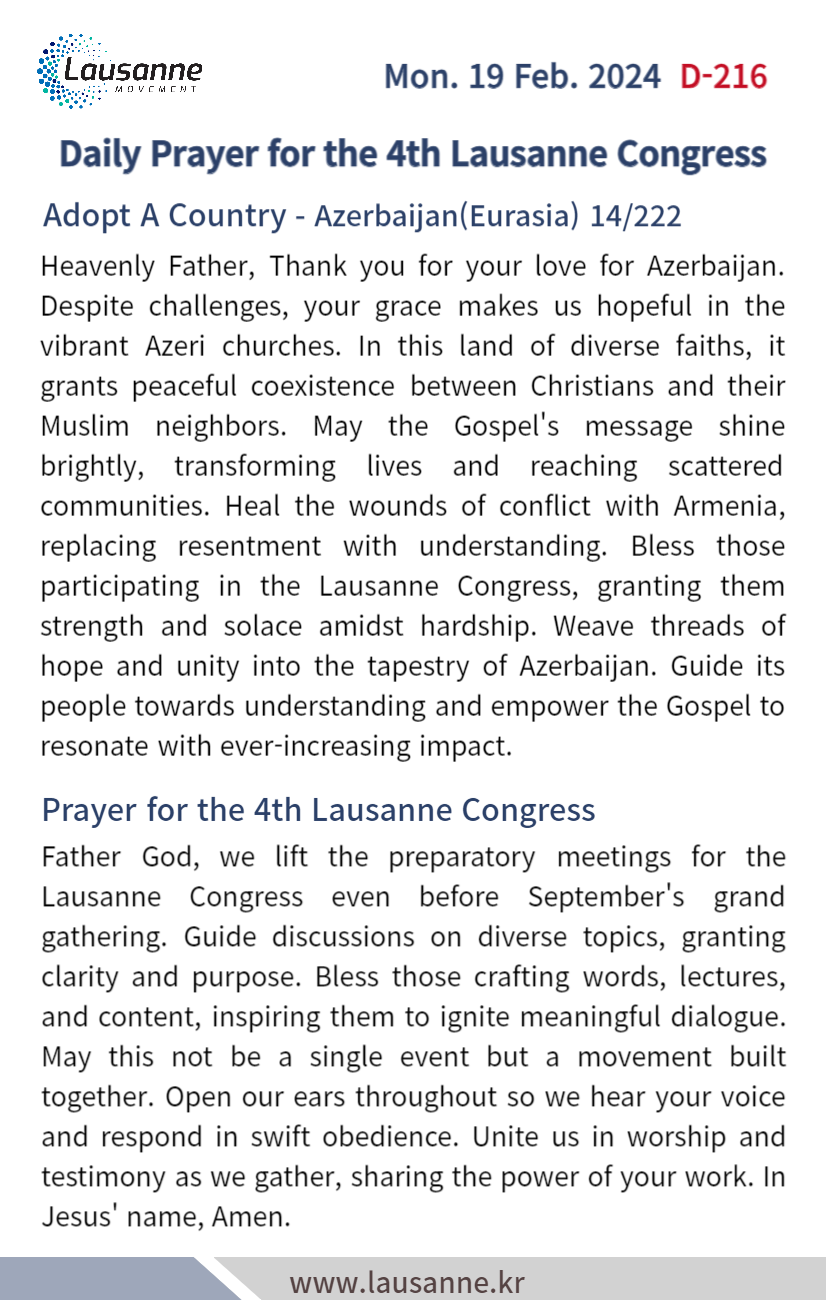 Lausanne
MOVEMENT

Mon. 19 Feb. 2024 D-216

Daily Prayer for the 4th Lausanne Congress

Adopt A Country - Azerbaijan(Eurasia) 14/222

Heavenly Father, Thank you for your love for Azerbaijan. Despite challenges, your grace makes us hopeful in the vibrant Azeri churches. In this land of diverse faiths, it grants peaceful coexistence between Christians and their Muslim neighbors. May the Gospel's message shine brightly, transforming lives and reaching scattered communities. Heal the wounds of conflict with Armenia, replacing resentment with understanding. Bless those participating in the Lausanne Congress, granting them strength and solace amidst hardship. Weave threads of hope and unity into the tapestry of Azerbaijan. Guide its people towards understanding and empower the Gospel to resonate with ever-increasing impact.

Prayer for the 4th Lausanne Congress

Father God, we lift the preparatory meetings for the Lausanne Congress even before September's grand gathering. Guide discussions on diverse topics, granting clarity and purpose. Bless those crafting words, lectures, and content, inspiring them to ignite meaningful dialogue. May this not be a single event but a movement built together. Open our ears throughout so we hear your voice and respond in swift obedience. Unite us in worship and testimony as we gather, sharing the power of your work. In Jesus' name, Amen.

www.lausanne.kr